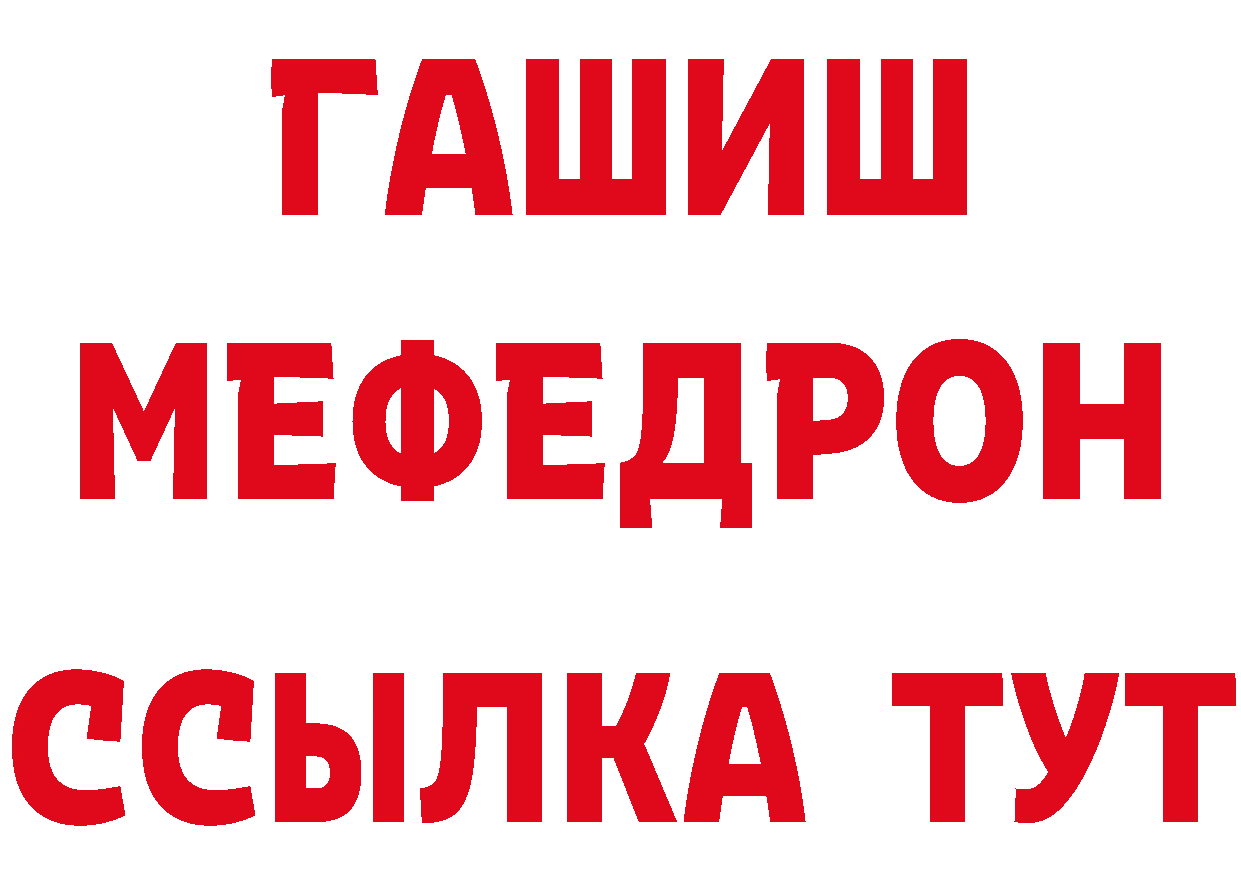 ГАШИШ
МЕФЕДРОН
ССЫЛКА ТУТ